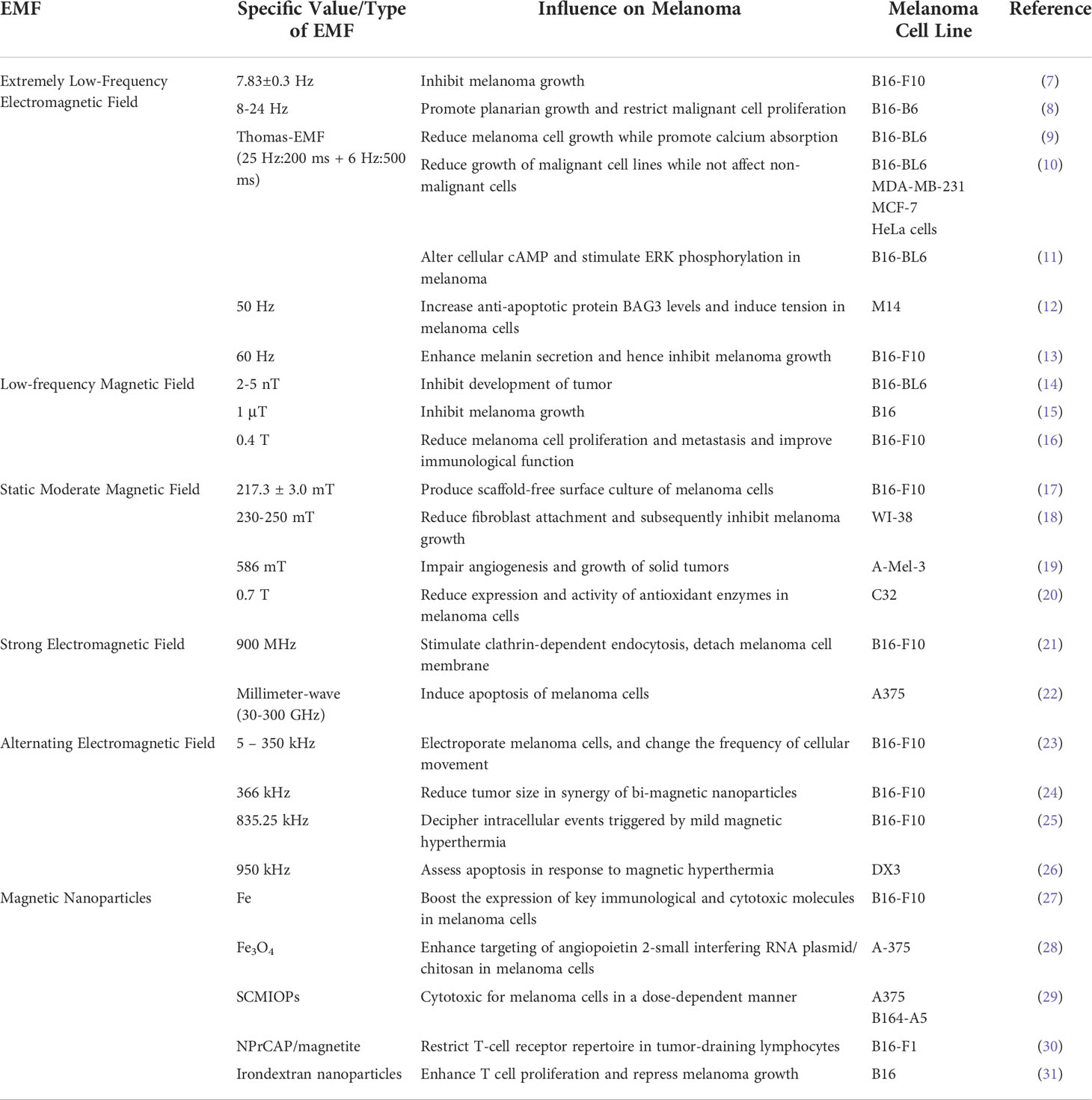 | EMF | Specific Value/Type of EMF | Influence on Melanoma | Melanoma Cell Line | Reference |
|---|---|---|---|---|
| Extremely Low-Frequency Electromagnetic Field | 7.83±0.3 Hz | Inhibit melanoma growth | B16-F10 | (7) |
| | 8-24 Hz | Promote planarian growth and restrict malignant cell proliferation | B16-B6 | (8) |
| | Thomas-EMF (25 Hz:200 ms + 6 Hz:500 ms) | Reduce melanoma cell growth while promote calcium absorption | B16-BL6 | (9) |
| | | Reduce growth of malignant cell lines while not affect non-malignant cells | B16-BL6 MDA-MB-231 MCF-7 HeLa cells | (10) |
| | | Alter cellular cAMP and stimulate ERK phosphorylation in melanoma | B16-BL6 | (11) |
| | 50 Hz | Increase anti-apoptotic protein BAG3 levels and induce tension in melanoma cells | M14 | (12) |
| | 60 Hz | Enhance melanin secretion and hence inhibit melanoma growth | B16-F10 | (13) |
| Low-frequency Magnetic Field | 2-5 nT | Inhibit development of tumor | B16-BL6 | (14) |
| | 1 μT | Inhibit melanoma growth | B16 | (15) |
| | 0.4 T | Reduce melanoma cell proliferation and metastasis and improve immunological function | B16-F10 | (16) |
| Static Moderate Magnetic Field | 217.3 ± 3.0 mT | Produce scaffold-free surface culture of melanoma cells | B16-F10 | (17) |
| | 230-250 mT | Reduce fibroblast attachment and subsequently inhibit melanoma growth | WI-38 | (18) |
| | 586 mT | Impair angiogenesis and growth of solid tumors | A-Mel-3 | (19) |
| | 0.7 T | Reduce expression and activity of antioxidant enzymes in melanoma cells | C32 | (20) |
| Strong Electromagnetic Field | 900 MHz | Stimulate clathrin-dependent endocytosis, detach melanoma cell membrane | B16-F10 | (21) |
| | Millimeter-wave (30-300 GHz) | Induce apoptosis of melanoma cells | A375 | (22) |
| Alternating Electromagnetic Field | 5 – 350 kHz | Electroporate melanoma cells, and change the frequency of cellular movement | B16-F10 | (23) |
| | 366 kHz | Reduce tumor size in synergy of bi-magnetic nanoparticles | B16-F10 | (24) |
| | 835.25 kHz | Decipher intracellular events triggered by mild magnetic hyperthermia | B16-F10 | (25) |
| | 950 kHz | Assess apoptosis in response to magnetic hyperthermia | DX3 | (26) |
| Magnetic Nanoparticles | Fe | Boost the expression of key immunological and cytotoxic molecules in melanoma cells | B16-F10 | (27) |
| | $Fe_3O_4$ | Enhance targeting of angiopoietin 2-small interfering RNA plasmid/chitosan in melanoma cells | A-375 | (28) |
| | SCMIOPs | Cytotoxic for melanoma cells in a dose-dependent manner | A375 B164-A5 | (29) |
| | NPrCAP/magnetite | Restrict T-cell receptor repertoire in tumor-draining lymphocytes | B16-F1 | (30) |
| | Irondextran nanoparticles | Enhance T cell proliferation and repress melanoma growth | B16 | (31) |